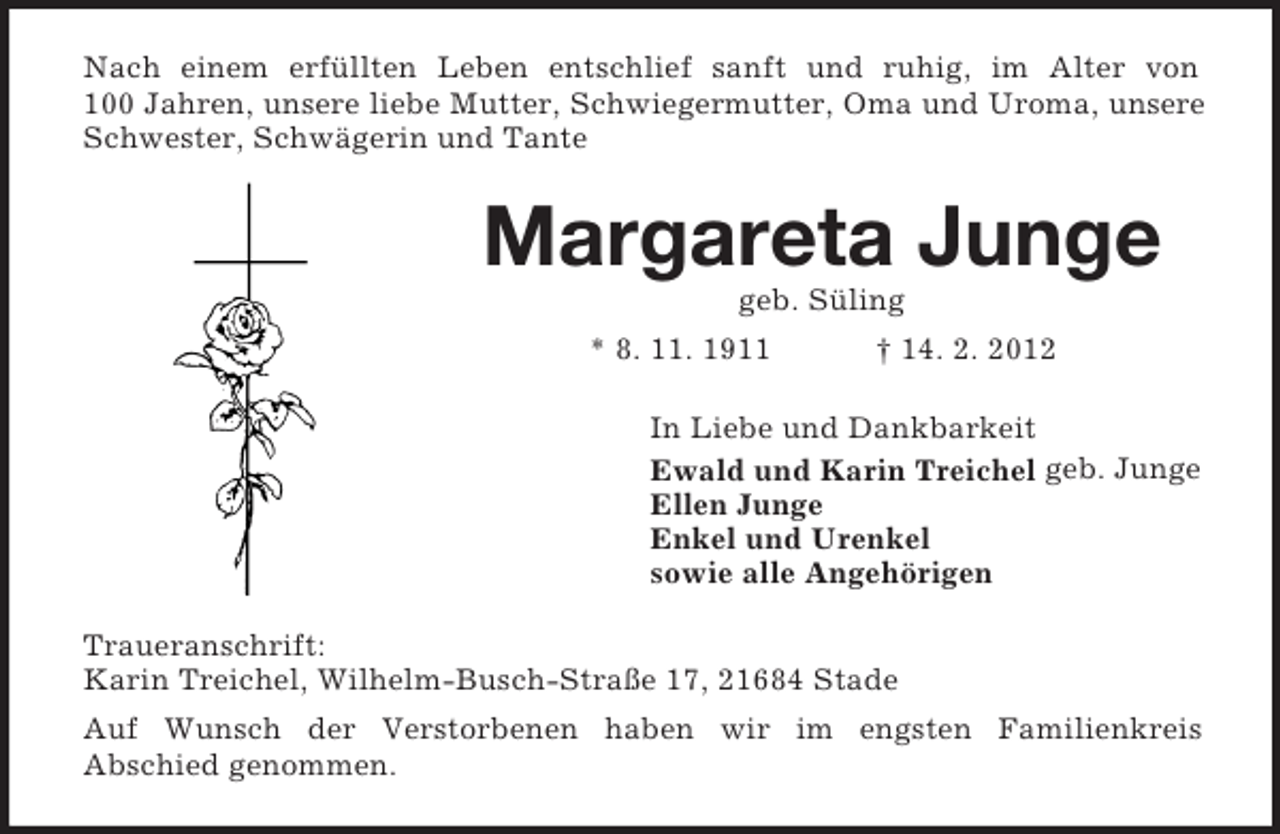 Nach einem erfüllten Leben entschlief sanft und ruhig, im Alter von 100 Jahren, unsere liebe Mutter, Schwiegermutter, Oma und Uroma, unsere Schwester, Schwägerin und Tante

Margareta Junge

geb. Süling

* 8. 11. 1911 † 14. 2. 2012

In Liebe und Dankbarkeit

Ewald und Karin Treichel geb. Junge
Ellen Junge
Enkel und Urenkel
sowie alle Angehörigen

Traueranschrift:
Karin Treichel, Wilhelm-Busch-Straße 17, 21684 Stade

Auf Wunsch der Verstorbenen haben wir im engsten Familienkreis Abschied genommen.